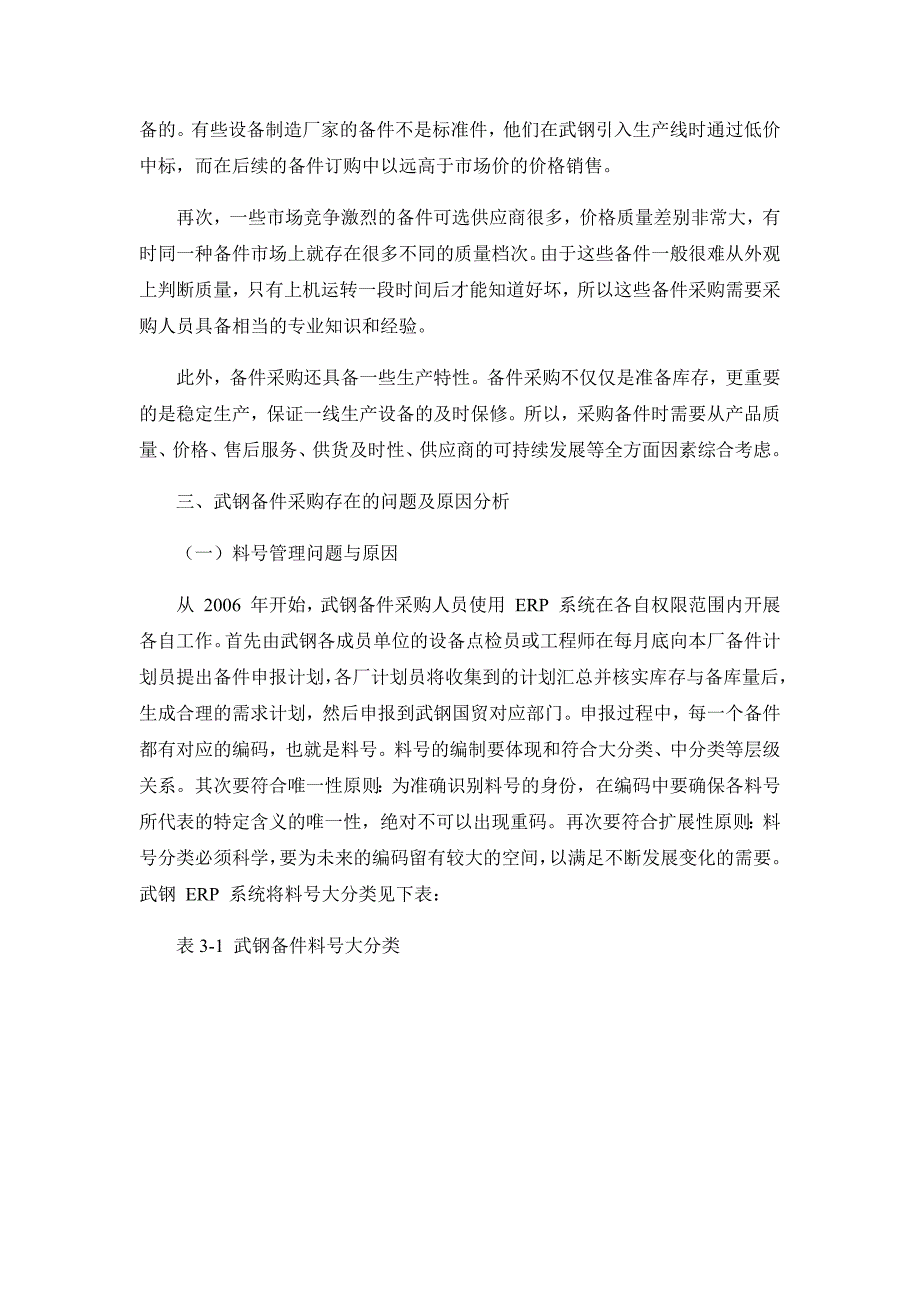 备的。有些设备制造厂家的备件不是标准件，他们在武钢引入生产线时通过低价中标，而在后续的备件订购中以远高于市场价的价格销售。

再次，一些市场竞争激烈的备件可选供应商很多，价格质量差别非常大，有时同一种备件市场上就存在很多不同的质量档次。由于这些备件一般很难从外观上判断质量，只有上机运转一段时间后才能知道好坏，所以这些备件采购需要采购人员具备相当的专业知识和经验。

此外，备件采购还具备一些生产特性。备件采购不仅仅是准备库存，更重要的是稳定生产，保证一线生产设备的及时保修。所以，采购备件时需要从产品质量、价格、售后服务、供货及时性、供应商的可持续发展等全方面因素综合考虑。

三、武钢备件采购存在的问题及原因分析

（一）料号管理问题与原因

从 2006 年开始，武钢备件采购人员使用 ERP 系统在各自权限范围内开展各自工作。首先由武钢各成员单位的设备点检员或工程师在每月底向本厂备件计划员提出备件申报计划，各厂计划员将收集到的计划汇总并核实库存与备库量后，生成合理的需求计划，然后申报到武钢国贸对应部门。申报过程中，每一个备件都有对应的编码，也就是料号。料号的编制要体现和符合大分类、中分类等层级关系。其次要符合唯一性原则：为准确识别料号的身份，在编码中要确保各料号所代表的特定含义的唯一性，绝对不可以出现重码。再次要符合扩展性原则：料号分类必须科学，要为未来的编码留有较大的空间，以满足不断发展变化的需要。武钢 ERP 系统将料号大分类见下表：

表 3-1 武钢备件料号大分类